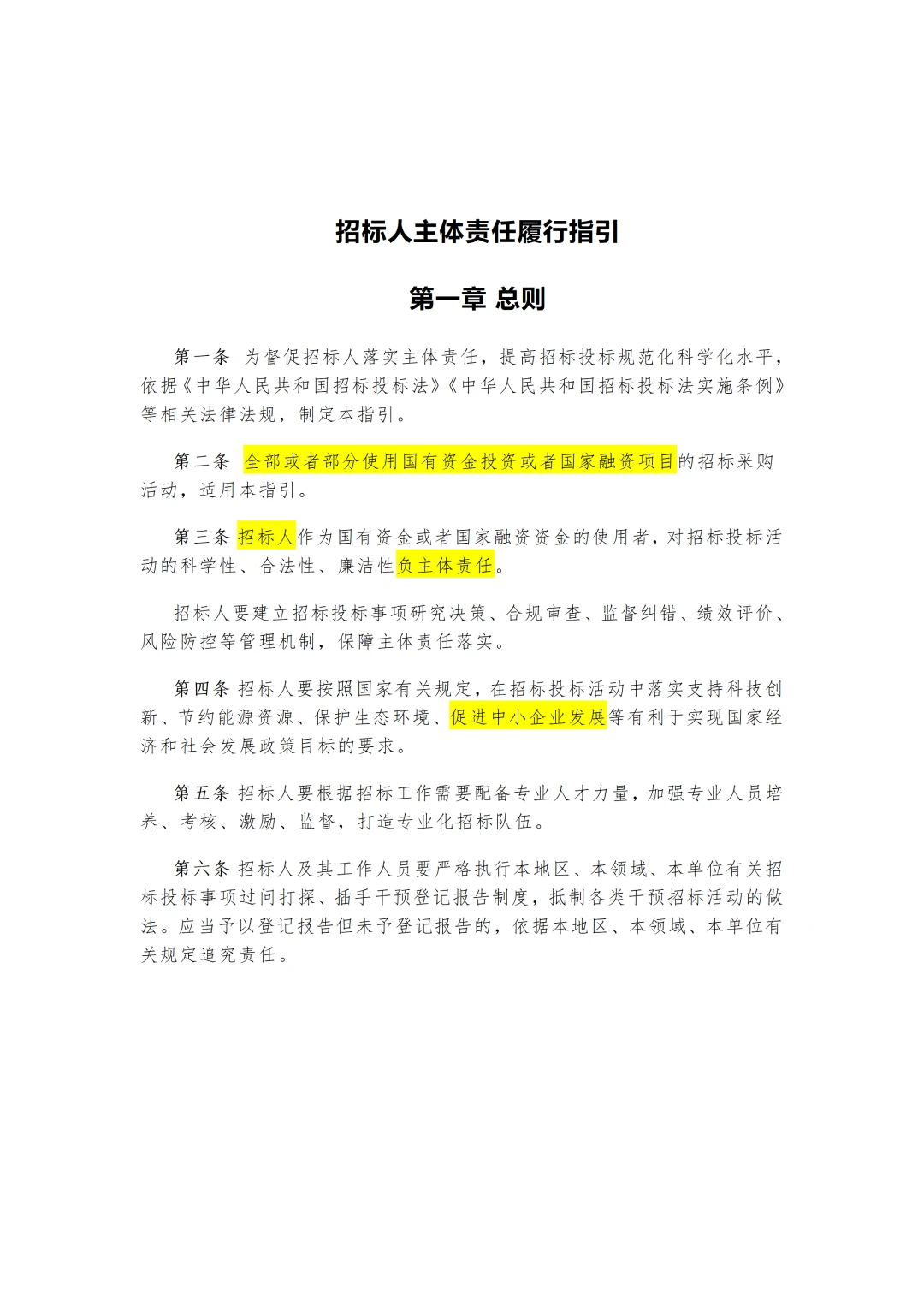 招标人主体责任履行指引

第一章 总则

第一条 为督促招标人落实主体责任，提高招标投标规范化科学化水平，依据《中华人民共和国招标投标法》《中华人民共和国招标投标法实施条例》等相关法律法规，制定本指引。

第二条 全部或者部分使用国有资金投资或者国家融资项目的招标采购活动，适用本指引。

第三条 招标人作为国有资金或者国家融资资金的使用者，对招标投标活动的科学性、合法性、廉洁性负主体责任。

招标人要建立招标投标事项研究决策、合规审查、监督纠错、绩效评价、风险防控等管理机制，保障主体责任落实。

第四条 招标人要按照国家有关规定，在招标投标活动中落实支持科技创新、节约能源资源、保护生态环境、促进中小企业发展等有利于实现国家经济和社会发展政策目标的要求。

第五条 招标人要根据招标工作需要配备专业人才力量，加强专业人员培养、考核、激励、监督，打造专业化招标队伍。

第六条 招标人及其工作人员要严格执行本地区、本领域、本单位有关招标投标事项过问打探、插手干预登记报告制度，抵制各类干预招标活动的做法。应当予以登记报告但未予登记报告的，依据本地区、本领域、本单位有关规定追究责任。